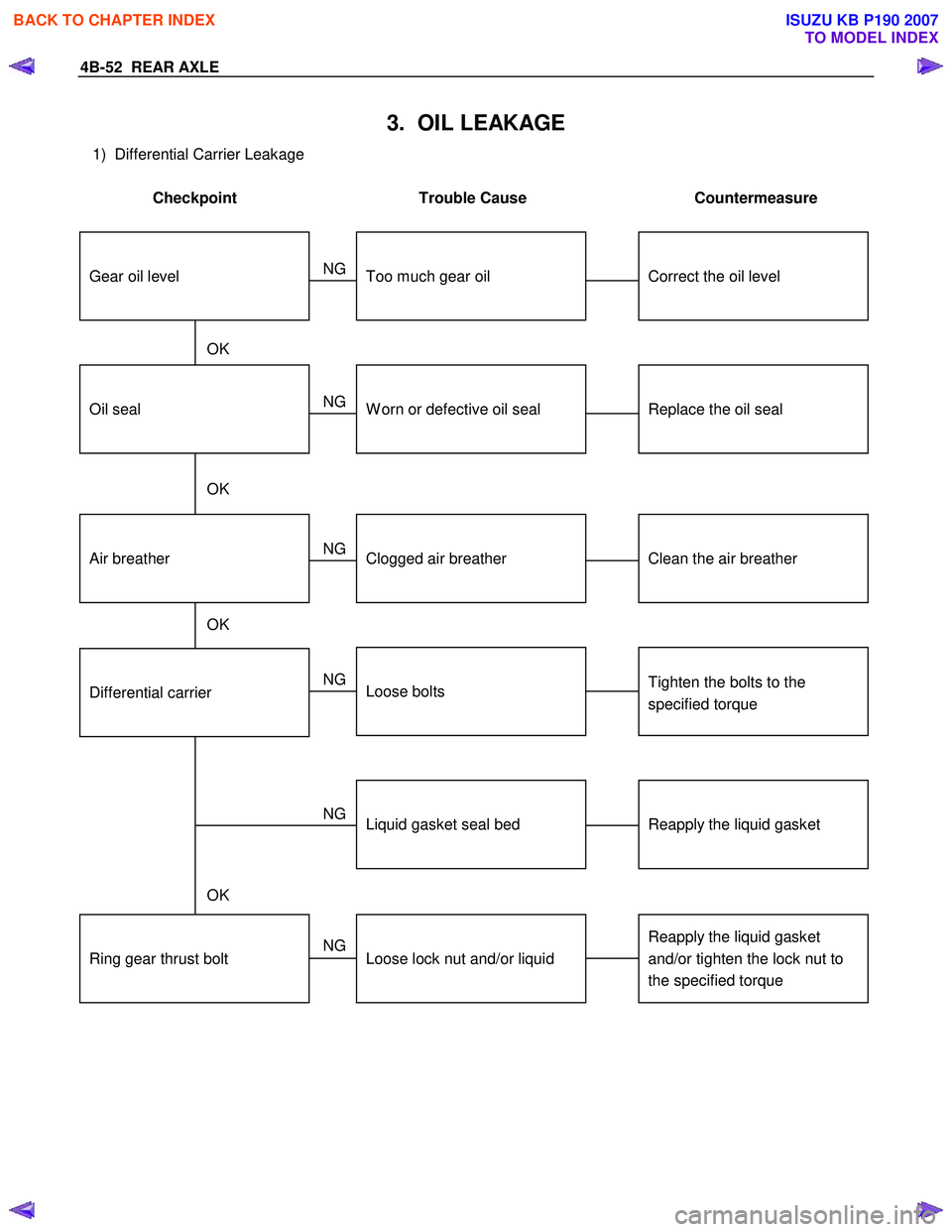 BACK TO CHAPTER INDEX

ISUZU KB P190 2007
TO MODEL INDEX

4B-52 REAR AXLE

3. OIL LEAKAGE

1) Differential Carrier Leakage

Checkpoint

Trouble Cause

Countermeasure

Gear oil level

NG

Too much gear oil

Correct the oil level

OK

Oil seal

NG

Worn or defective oil seal

Replace the oil seal

OK

Air breather

NG

Clogged air breather

Clean the air breather

OK

Differential carrier

NG

Loose bolts

Tighten the bolts to the specified torque

NG

Liquid gasket seal bed

Reapply the liquid gasket

OK

Ring gear thrust bolt

NG

Loose lock nut and/or liquid

Reapply the liquid gasket and/or tighten the lock nut to the specified torque

carmanualsonline.info